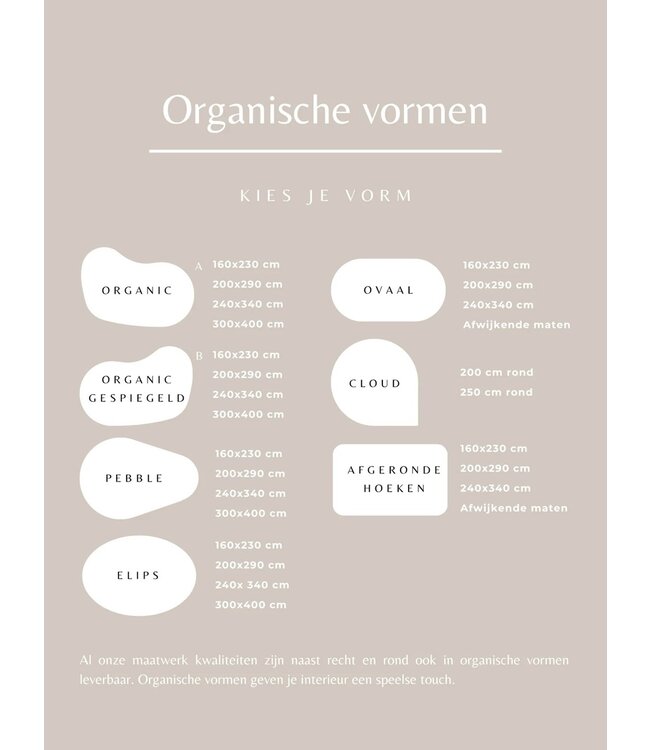 Organische vormen

KIES JE VORM

ORGANIC
A
160x230 cm
200x290 cm
240x340 cm
300x400 cm

ORGANIC GESPIEGELD
B
160x230 cm
200x290 cm
240x340 cm
300x400 cm

PEBBLE
160x230 cm
200x290 cm
240x340 cm
300x400 cm

ELIPS
160x230 cm
200x290 cm
240x 340 cm
300x400 cm

OVAAL
160x230 cm
200x290 cm
240x340 cm
Afwijkende maten

CLOUD
200 cm rond
250 cm rond

AFGERONDE HOEKEN
160x230 cm
200x290 cm
240x340 cm
Afwijkende maten

Al onze maatwerk kwaliteiten zijn naast recht en rond ook in organische vormen leverbaar. Organische vormen geven je interieur een speelse touch.